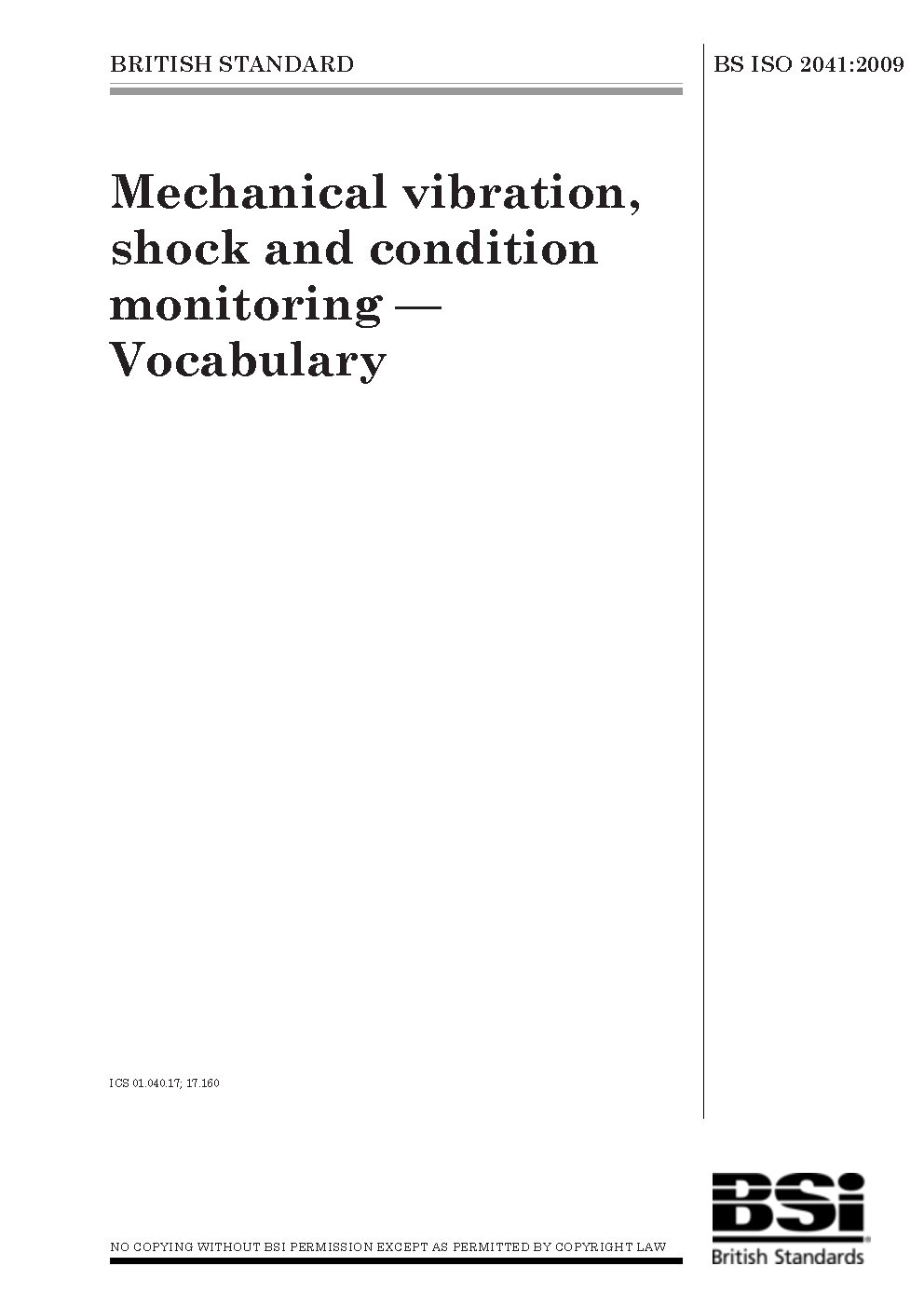 BRITISH STANDARD

BS ISO 2041:2009

Mechanical vibration, shock and condition monitoring — Vocabulary

ICS 01.040.17; 17.160

NO COPYING WITHOUT BSI PERMISSION EXCEPT AS PERMITTED BY COPYRIGHT LAW

BSi
British Standards